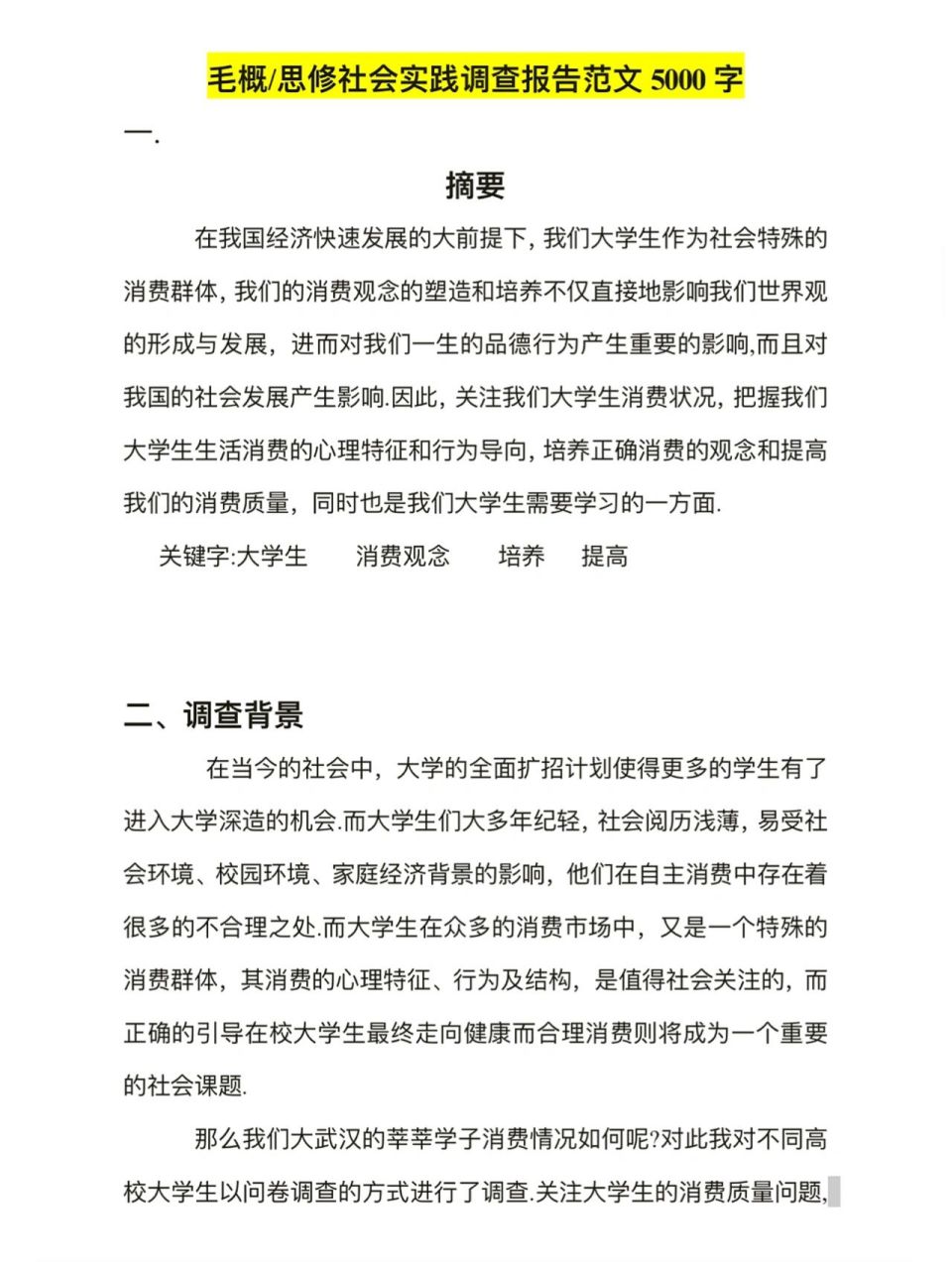 毛概/思修社会实践调查报告范文 5000 字

一.

摘要

在我国经济快速发展的大前提下，我们大学生作为社会特殊的消费群体，我们的消费观念的塑造和培养不仅直接地影响我们世界观的形成与发展，进而对我们一生的品德行为产生重要的影响,而且对我国的社会发展产生影响.因此，关注我们大学生消费状况，把握我们大学生生活消费的心理特征和行为导向，培养正确消费的观念和提高我们的消费质量，同时也是我们大学生需要学习的一方面.

关键字:大学生　消费观念　培养　提高

二、调查背景

在当今的社会中，大学的全面扩招计划使得更多的学生有了进入大学深造的机会.而大学生们大多年纪轻，社会阅历浅薄，易受社会环境、校园环境、家庭经济背景的影响，他们在自主消费中存在着很多的不合理之处.而大学生在众多的消费市场中，又是一个特殊的消费群体，其消费的心理特征、行为及结构，是值得社会关注的，而正确的引导在校大学生最终走向健康而合理消费则将成为一个重要的社会课题.

那么我们大武汉的莘莘学子消费情况如何呢?对此我对不同高校大学生以问卷调查的方式进行了调查.关注大学生的消费质量问题,